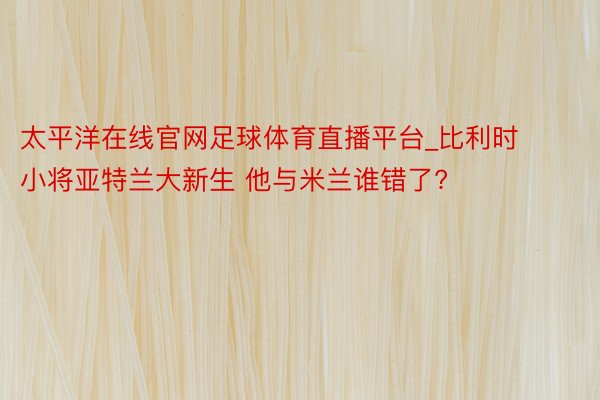 太平洋在线官网足球体育直播平台_比利时小将亚特兰大新生 他与米兰谁错了？